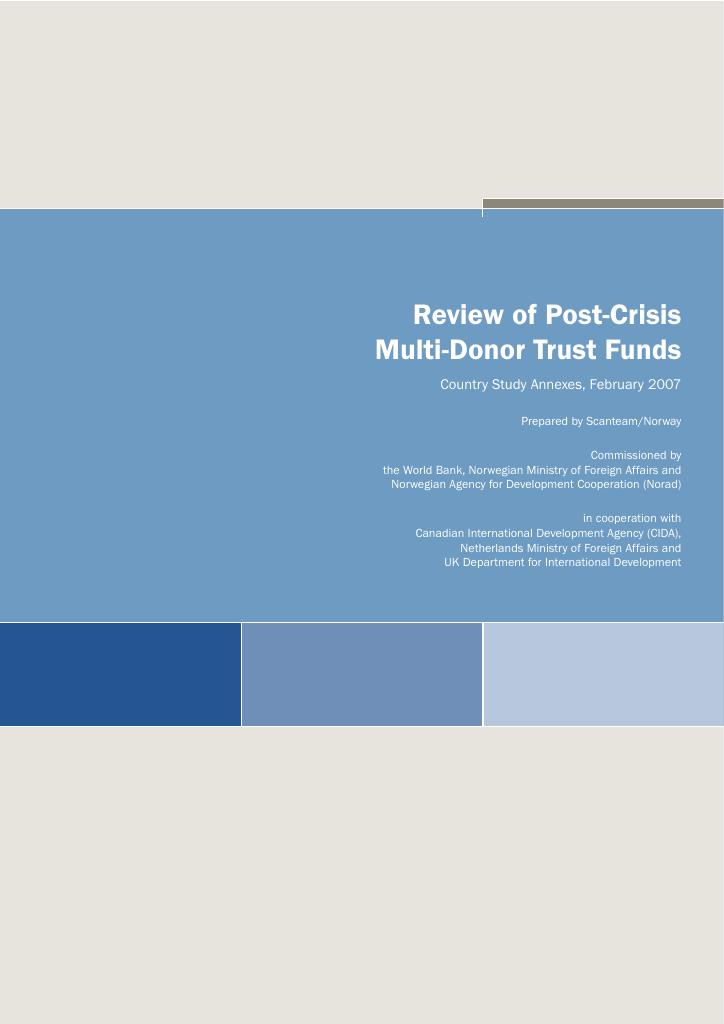 Review of Post-Crisis Multi-Donor Trust Funds

Country Study Annexes, February 2007

Prepared by Scanteam/Norway

Commissioned by
the World Bank, Norwegian Ministry of Foreign Affairs and
Norwegian Agency for Development Cooperation (Norad)

in cooperation with
Canadian International Development Agency (CIDA),
Netherlands Ministry of Foreign Affairs and
UK Department for International Development